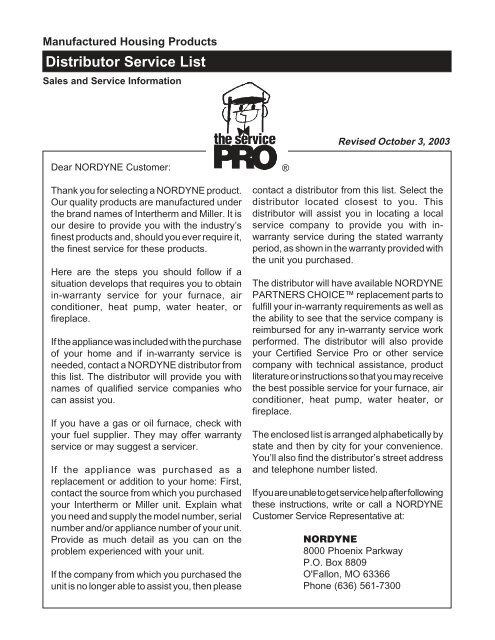 Manufactured Housing Products

Distributor Service List

Sales and Service Information

the service PRO ®

Revised October 3, 2003

Dear NORDYNE Customer:

Thank you for selecting a NORDYNE product. Our quality products are manufactured under the brand names of Intertherm and Miller. It is our desire to provide you with the industry's finest products and, should you ever require it, the finest service for these products.

Here are the steps you should follow if a situation develops that requires you to obtain in-warranty service for your furnace, air conditioner, heat pump, water heater, or fireplace.

If the appliance was included with the purchase of your home and if in-warranty service is needed, contact a NORDYNE distributor from this list. The distributor will provide you with names of qualified service companies who can assist you.

If you have a gas or oil furnace, check with your fuel supplier. They may offer warranty service or may suggest a servicer.

If the appliance was purchased as a replacement or addition to your home: First, contact the source from which you purchased your Intertherm or Miller unit. Explain what you need and supply the model number, serial number and/or appliance number of your unit. Provide as much detail as you can on the problem experienced with your unit.

If the company from which you purchased the unit is no longer able to assist you, then please contact a distributor from this list. Select the distributor located closest to you. This distributor will assist you in locating a local service company to provide you with in-warranty service during the stated warranty period, as shown in the warranty provided with the unit you purchased.

The distributor will have available NORDYNE PARTNERS CHOICE™ replacement parts to fulfill your in-warranty requirements as well as the ability to see that the service company is reimbursed for any in-warranty service work performed. The distributor will also provide your Certified Service Pro or other service company with technical assistance, product literature or instructions so that you may receive the best possible service for your furnace, air conditioner, heat pump, water heater, or fireplace.

The enclosed list is arranged alphabetically by state and then by city for your convenience. You'll also find the distributor's street address and telephone number listed.

If you are unable to get service help after following these instructions, write or call a NORDYNE Customer Service Representative at:

NORDYNE
8000 Phoenix Parkway
P.O. Box 8809
O'Fallon, MO 63366
Phone (636) 561-7300